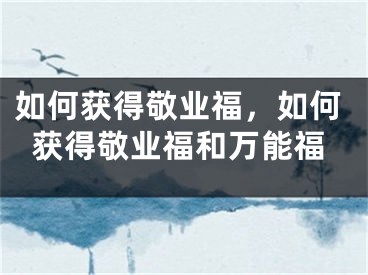 如何获得敬业福，如何获得敬业福和万能福